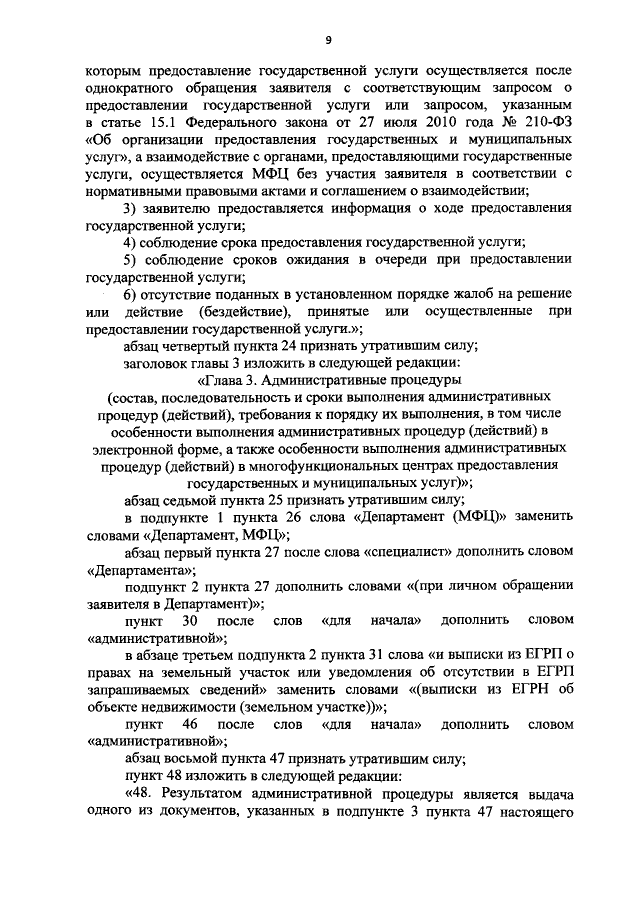 9

которым предоставление государственной услуги осуществляется после однократного обращения заявителя с соответствующим запросом о предоставлении государственной услуги или запросом, указанным в статье 15.1 Федерального закона от 27 июля 2010 года № 210-ФЗ «Об организации предоставления государственных и муниципальных услуг», а взаимодействие с органами, предоставляющими государственные услуги, осуществляется МФЦ без участия заявителя в соответствии с нормативными правовыми актами и соглашением о взаимодействии;

3) заявителю предоставляется информация о ходе предоставления государственной услуги;

4) соблюдение срока предоставления государственной услуги;

5) соблюдение сроков ожидания в очереди при предоставлении государственной услуги;

6) отсутствие поданных в установленном порядке жалоб на решение или действие (бездействие), принятые или осуществленные при предоставлении государственной услуги.»;

абзац четвертый пункта 24 признать утратившим силу;

заголовок главы 3 изложить в следующей редакции:

«Глава 3. Административные процедуры
(состав, последовательность и сроки выполнения административных процедур (действий), требования к порядку их выполнения, в том числе особенности выполнения административных процедур (действий) в электронной форме, а также особенности выполнения административных процедур (действий) в многофункциональных центрах предоставления государственных и муниципальных услуг)»;

абзац седьмой пункта 25 признать утратившим силу;

в подпункте 1 пункта 26 слова «Департамент (МФЦ)» заменить словами «Департамент, МФЦ»;

абзац первый пункта 27 после слова «специалист» дополнить словом «Департамента»;

подпункт 2 пункта 27 дополнить словами «(при личном обращении заявителя в Департамент)»;

пункт 30 после слов «для начала» дополнить словом «административной»;

в абзаце третьем подпункта 2 пункта 31 слова «и выписки из ЕГРП о правах на земельный участок или уведомления об отсутствии в ЕГРП запрашиваемых сведений» заменить словами «(выписки из ЕГРН об объекте недвижимости (земельном участке))»;

пункт 46 после слов «для начала» дополнить словом «административной»;

абзац восьмой пункта 47 признать утратившим силу;

пункт 48 изложить в следующей редакции:

«48. Результатом административной процедуры является выдача одного из документов, указанных в подпункте 3 пункта 47 настоящего